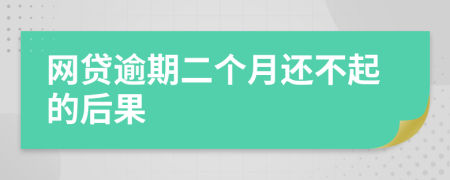 网贷逾期二个月还不起的后果